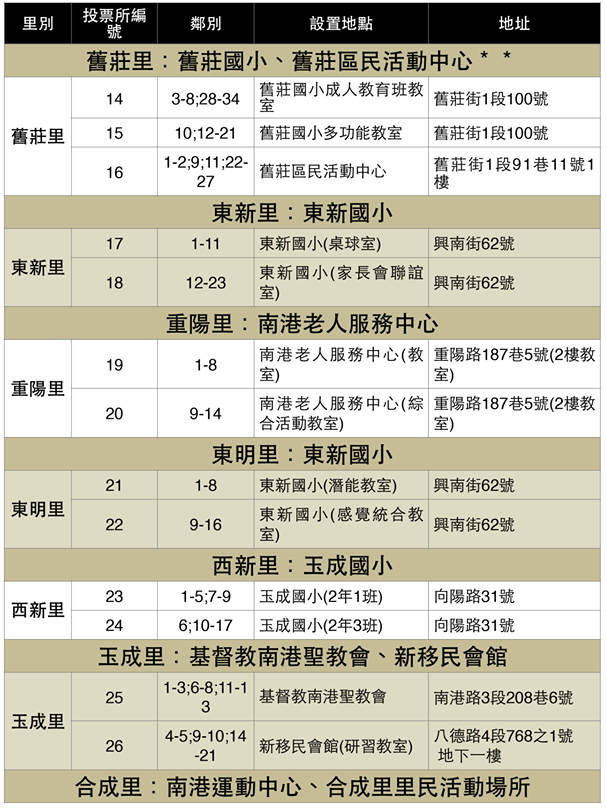 | 里別 | 投票所編號 | 鄰別 | 設置地點 | 地址 |
|---|---|---|---|---|
| 舊莊里：舊莊國小、舊莊區民活動中心＊＊ | | | | |
| 舊莊里 | 14 | 3-8;28-34 | 舊莊國小成人教育班教室 | 舊莊街1段100號 |
| | 15 | 10;12-21 | 舊莊國小多功能教室 | 舊莊街1段100號 |
| | 16 | 1-2;9;11;22-27 | 舊莊區民活動中心 | 舊莊街1段91巷11號1樓 |
| 東新里：東新國小 | | | | |
| 東新里 | 17 | 1-11 | 東新國小(桌球室) | 興南街62號 |
| | 18 | 12-23 | 東新國小(家長會聯誼室) | 興南街62號 |
| 重陽里：南港老人服務中心 | | | | |
| 重陽里 | 19 | 1-8 | 南港老人服務中心(教室) | 重陽路187巷5號(2樓教室) |
| | 20 | 9-14 | 南港老人服務中心(綜合活動教室) | 重陽路187巷5號(2樓教室) |
| 東明里：東新國小 | | | | |
| 東明里 | 21 | 1-8 | 東新國小(潛能教室) | 興南街62號 |
| | 22 | 9-16 | 東新國小(感覺統合教室) | 興南街62號 |
| 西新里：玉成國小 | | | | |
| 西新里 | 23 | 1-5;7-9 | 玉成國小(2年1班) | 向陽路31號 |
| | 24 | 6;10-17 | 玉成國小(2年3班) | 向陽路31號 |
| 玉成里：基督教南港聖教會、新移民會館 | | | | |
| 玉成里 | 25 | 1-3;6-8;11-13 | 基督教南港聖教會 | 南港路3段208巷6號 |
| | 26 | 4-5;9-10;14-21 | 新移民會館(研習教室) | 八德路4段768之1號 地下一樓 |
| 合成里：南港運動中心、合成里里民活動場所 | | | | |